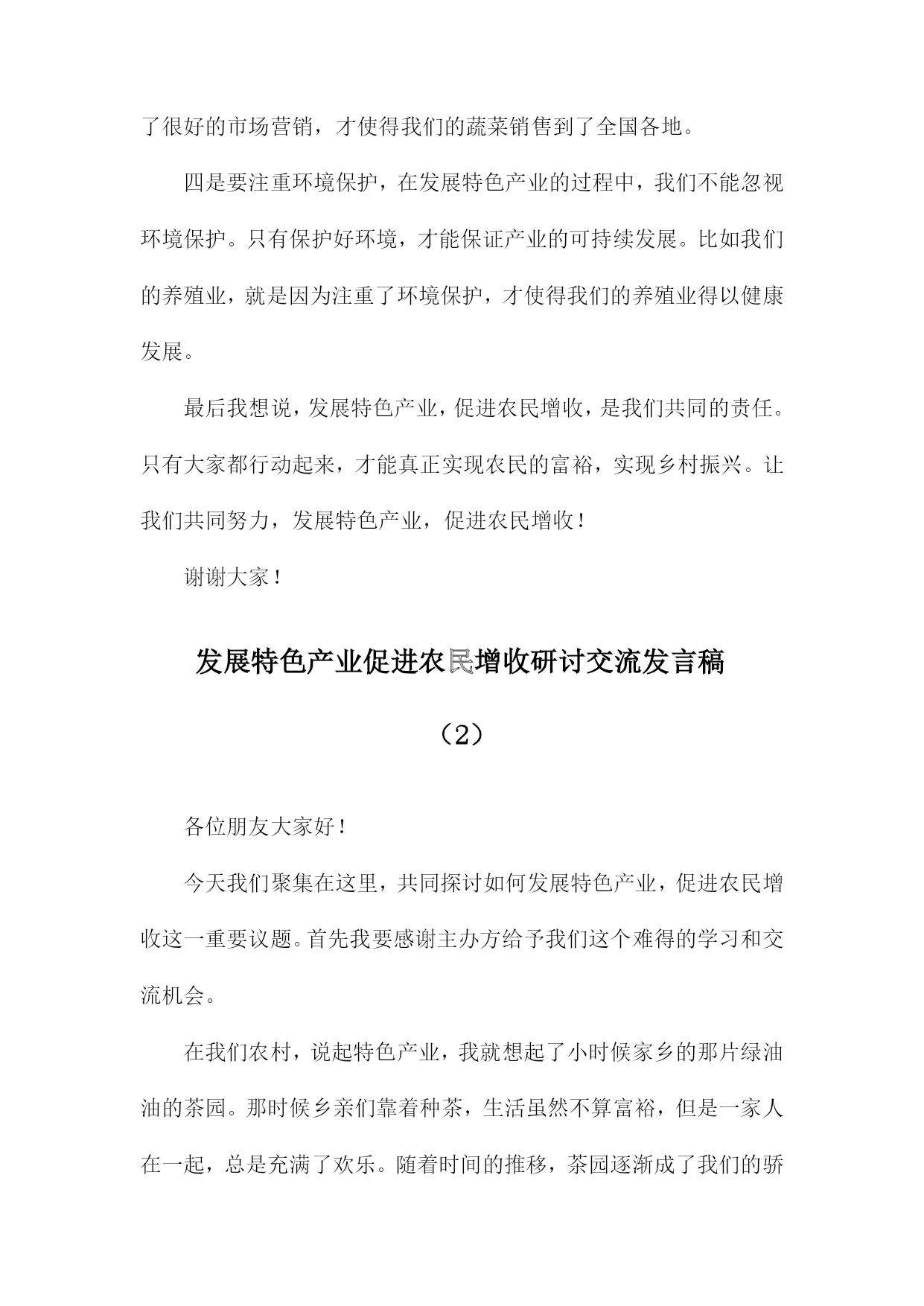 了很好的市场营销，才使得我们的蔬菜销售到了全国各地。

四是要注重环境保护，在发展特色产业的过程中，我们不能忽视环境保护。只有保护好环境，才能保证产业的可持续发展。比如我们的养殖业，就是因为注重了环境保护，才使得我们的养殖业得以健康发展。

最后我想说，发展特色产业，促进农民增收，是我们共同的责任。只有大家都行动起来，才能真正实现农民的富裕，实现乡村振兴。让我们共同努力，发展特色产业，促进农民增收！

谢谢大家！

发展特色产业促进农民增收研讨交流发言稿

（2）

各位朋友大家好！

今天我们聚集在这里，共同探讨如何发展特色产业，促进农民增收这一重要议题。首先我要感谢主办方给予我们这个难得的学习和交流机会。

在我们农村，说起特色产业，我就想起了小时候家乡的那片绿油油的茶园。那时候乡亲们靠着种茶，生活虽然不算富裕，但是一家人在一起，总是充满了欢乐。随着时间的推移，茶园逐渐成了我们的骄